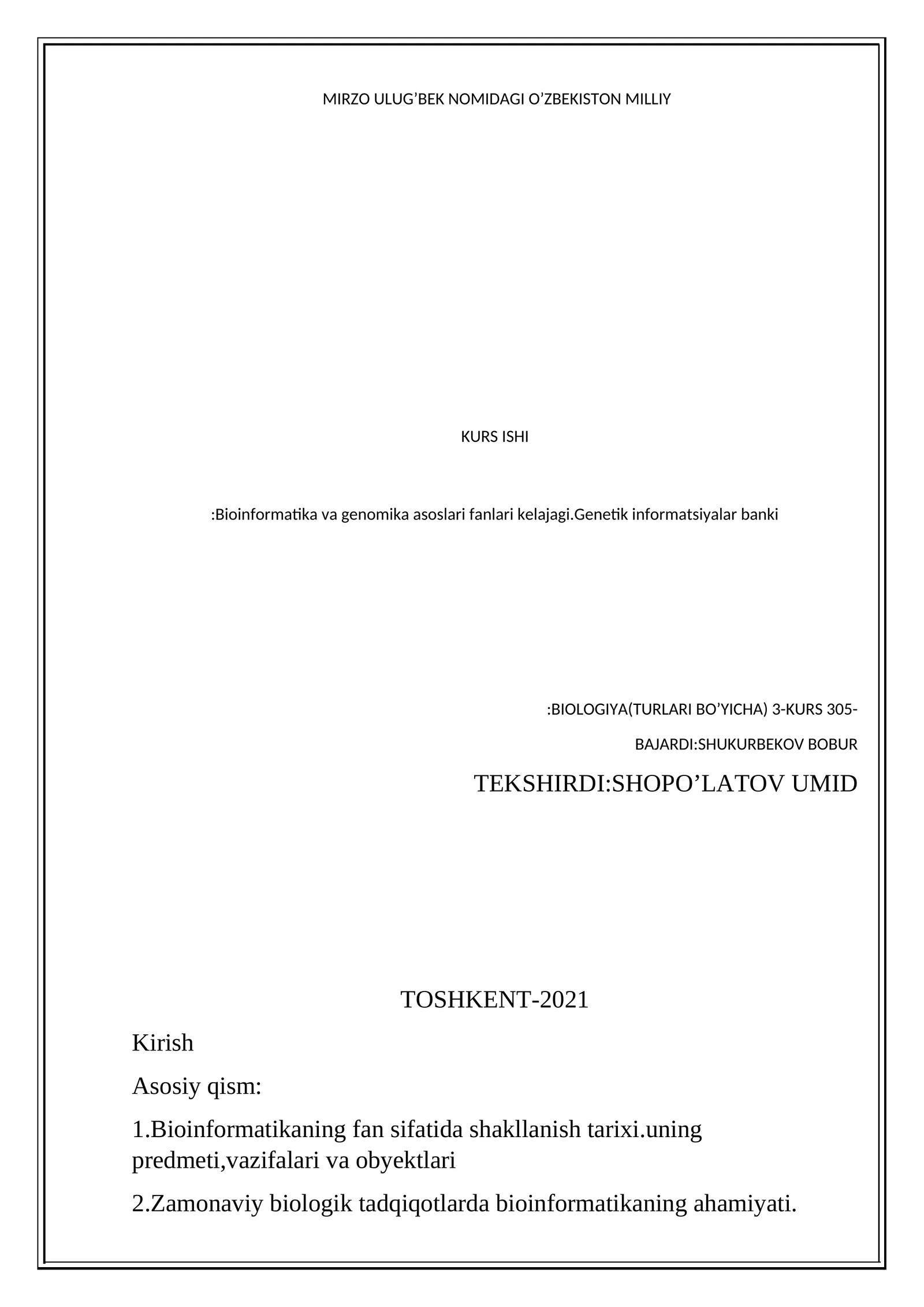 MIRZO ULUG’BEK NOMIDAGI O’ZBEKISTON MILLIY

KURS ISHI

:Bioinformatika va genomika asoslari fanlari kelajagi.Genetik informatsiyalar banki

:BIOLOGIYA(TURLARI BO’YICHA) 3-KURS 305-

BAJARDI:SHUKURBEKOV BOBUR

TEKSHIRDI:SHOPO’LATOV UMID

TOSHKENT-2021

Kirish

Asosiy qism:

1.Bioinformatikaning fan sifatida shakllanish tarixi.uning predmeti,vazifalari va obyektlari

2.Zamonaviy biologik tadqiqotlarda bioinformatikaning ahamiyati.